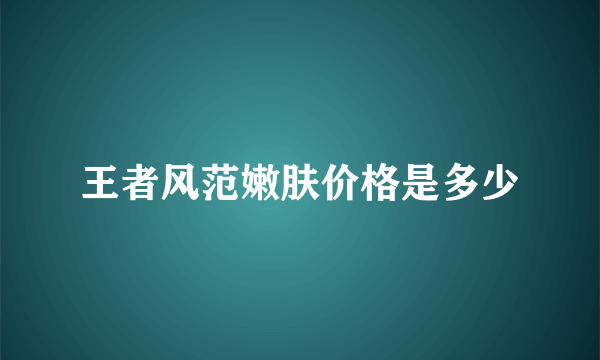 王者风范嫩肤价格是多少